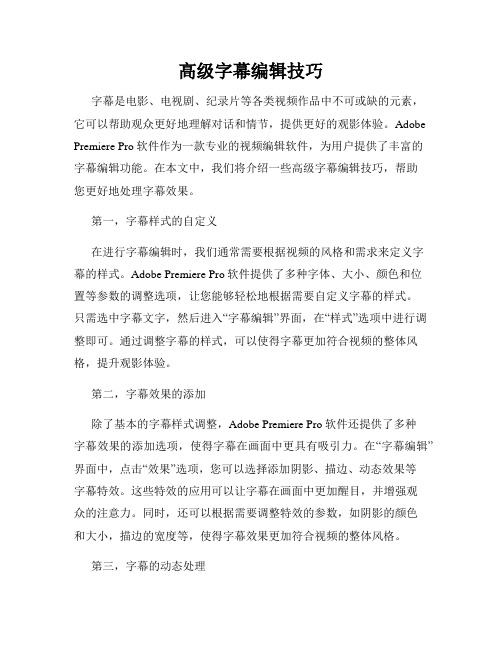 高级字幕编辑技巧

字幕是电影、电视剧、纪录片等各类视频作品中不可或缺的元素，它可以帮助观众更好地理解对话和情节，提供更好的观影体验。Adobe Premiere Pro 软件作为一款专业的视频编辑软件，为用户提供了丰富的字幕编辑功能。在本文中，我们将介绍一些高级字幕编辑技巧，帮助您更好地处理字幕效果。

第一，字幕样式的自定义

在进行字幕编辑时，我们通常需要根据视频的风格和需求来定义字幕的样式。Adobe Premiere Pro 软件提供了多种字体、大小、颜色和位置等参数的调整选项，让您能够轻松地根据需要自定义字幕的样式。只需选中字幕文字，然后进入“字幕编辑”界面，在“样式”选项中进行调整即可。通过调整字幕的样式，可以使得字幕更加符合视频的整体风格，提升观影体验。

第二，字幕效果的添加

除了基本的字幕样式调整，Adobe Premiere Pro 软件还提供了多种字幕效果的添加选项，使得字幕在画面中更具有吸引力。在“字幕编辑”界面中，点击“效果”选项，您可以选择添加阴影、描边、动态效果等字幕特效。这些特效的应用可以让字幕在画面中更加醒目，并增强观众的注意力。同时，还可以根据需要调整特效的参数，如阴影的颜色和大小，描边的宽度等，使得字幕效果更加符合视频的整体风格。

第三，字幕的动态处理